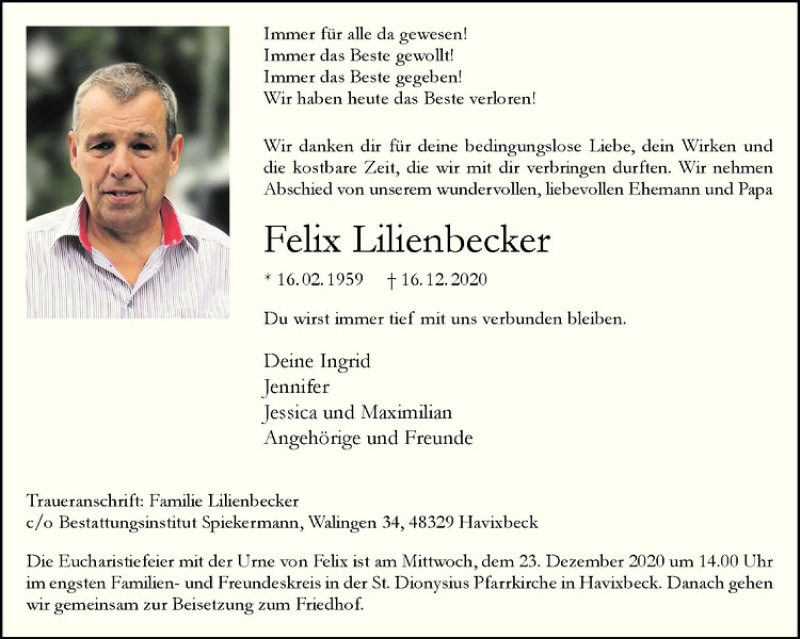 Immer für alle da gewesen!
Immer das Beste gewollt!
Immer das Beste gegeben!
Wir haben heute das Beste verloren!

Wir danken dir für deine bedingungslose Liebe, dein Wirken und die kostbare Zeit, die wir mit dir verbringen durften. Wir nehmen Abschied von unserem wundervollen, liebevollen Ehemann und Papa

Felix Lilienbecker

* 16. 02. 1959 † 16. 12. 2020

Du wirst immer tief mit uns verbunden bleiben.

Deine Ingrid
Jennifer
Jessica und Maximilian
Angehörige und Freunde

Traueranschrift: Familie Lilienbecker
c/o Bestattungsinstitut Spiekermann, Walingen 34, 48329 Havixbeck

Die Eucharistiefeier mit der Urne von Felix ist am Mittwoch, dem 23. Dezember 2020 um 14.00 Uhr im engsten Familien- und Freundeskreis in der St. Dionysius Pfarrkirche in Havixbeck. Danach gehen wir gemeinsam zur Beisetzung zum Friedhof.